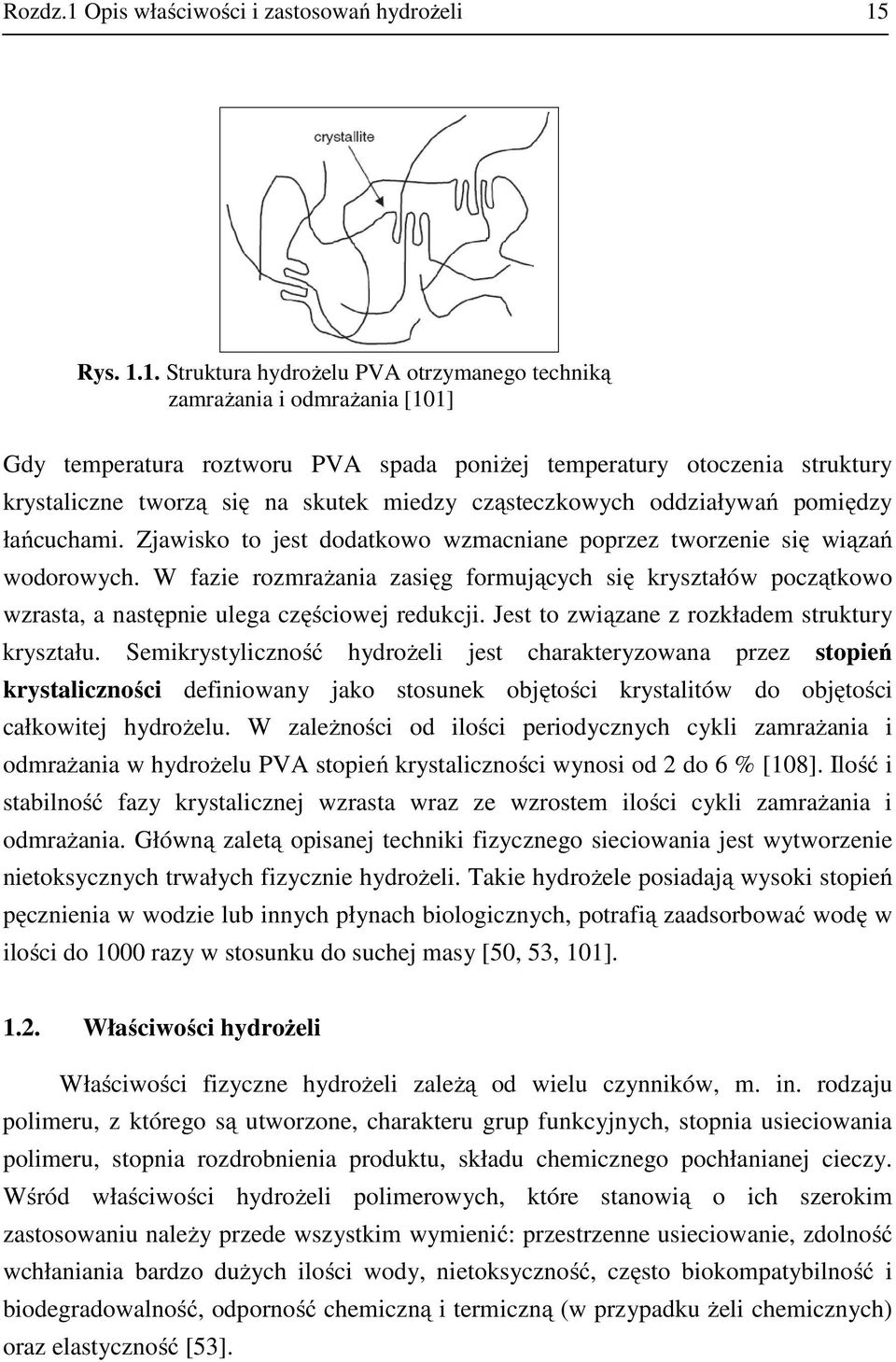 Rozdz.1 Opis właściwości i zastosowań hydrożeli 15

crystallite

Rys. 1.1. Struktura hydrożelu PVA otrzymanego techniką zamrażania i odmrażania [101]

Gdy temperatura roztworu PVA spada poniżej temperatury otoczenia struktury krystaliczne tworzą się na skutek miedzy cząsteczkowych oddziaływań pomiędzy łańcuchami. Zjawisko to jest dodatkowo wzmacniane poprzez tworzenie się wiązań wodorowych. W fazie rozmrażania zasięg formujących się kryształów początkowo wzrasta, a następnie ulega częściowej redukcji. Jest to związane z rozkładem struktury kryształu. Semikrystyliczność hydrożeli jest charakteryzowana przez stopień krystaliczności definiowany jako stosunek objętości krystalitów do objętości całkowitej hydrożelu. W zależności od ilości periodycznych cykli zamrażania i odmrażania w hydrożelu PVA stopień krystaliczności wynosi od 2 do 6 % [108]. Ilość i stabilność fazy krystalicznej wzrasta wraz ze wzrostem ilości cykli zamrażania i odmrażania. Główną zaletą opisanej techniki fizycznego sieciowania jest wytworzenie nietoksycznych trwałych fizycznie hydrożeli. Takie hydrożele posiadają wysoki stopień pęcznienia w wodzie lub innych płynach biologicznych, potrafią zaadsorbować wodę w ilości do 1000 razy w stosunku do suchej masy [50, 53, 101].

1.2. Właściwości hydrożeli

Właściwości fizyczne hydrożeli zależą od wielu czynników, m. in. rodzaju polimeru, z którego są utworzone, charakteru grup funkcyjnych, stopnia usieciowania polimeru, stopnia rozdrobnienia produktu, składu chemicznego pochłanianej cieczy. Wśród właściwości hydrożeli polimerowych, które stanowią o ich szerokim zastosowaniu należy przede wszystkim wymienić: przestrzenne usieciowanie, zdolność wchłaniania bardzo dużych ilości wody, nietoksyczność, często biokompatybilność i biodegradowalność, odporność chemiczną i termiczną (w przypadku żeli chemicznych) oraz elastyczność [53].